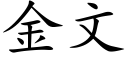 金文